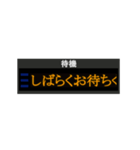 待機

しばらくお待ちく